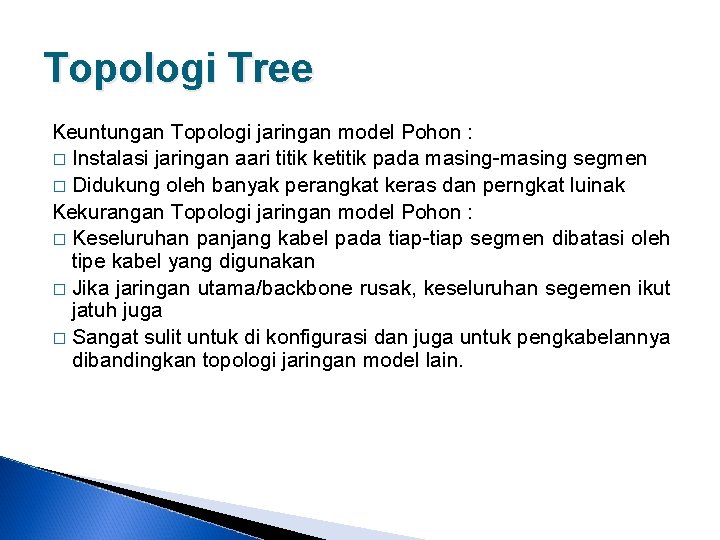 Topologi Tree

Keuntungan Topologi jaringan model Pohon :
□ Instalasi jaringan aari titik ketitik pada masing-masing segmen
□ Didukung oleh banyak perangkat keras dan perngkat luinak
Kekurangan Topologi jaringan model Pohon :
□ Keseluruhan panjang kabel pada tiap-tiap segmen dibatasi oleh tipe kabel yang digunakan
□ Jika jaringan utama/backbone rusak, keseluruhan segemen ikut jatuh juga
□ Sangat sulit untuk di konfigurasi dan juga untuk pengkabelannya dibandingkan topologi jaringan model lain.